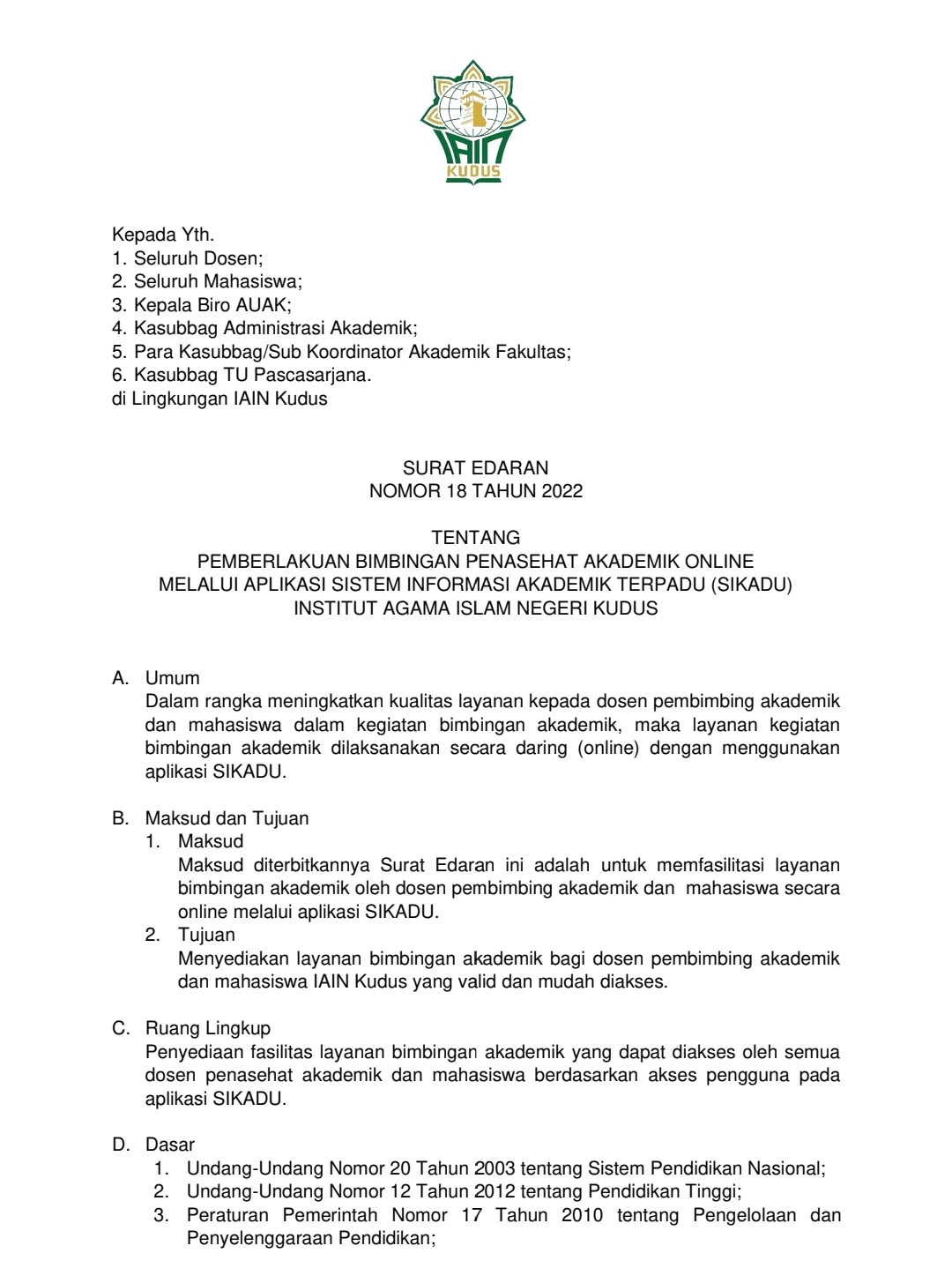 IAIN
KUDUS

Kepada Yth.
1. Seluruh Dosen;
2. Seluruh Mahasiswa;
3. Kepala Biro AUAK;
4. Kasubbag Administrasi Akademik;
5. Para Kasubbag/Sub Koordinator Akademik Fakultas;
6. Kasubbag TU Pascasarjana.
di Lingkungan IAIN Kudus

SURAT EDARAN
NOMOR 18 TAHUN 2022

TENTANG
PEMBERLAKUAN BIMBINGAN PENASEHAT AKADEMIK ONLINE
MELALUI APLIKASI SISTEM INFORMASI AKADEMIK TERPADU (SIKADU)
INSTITUT AGAMA ISLAM NEGERI KUDUS

A. Umum
Dalam rangka meningkatkan kualitas layanan kepada dosen pembimbing akademik dan mahasiswa dalam kegiatan bimbingan akademik, maka layanan kegiatan bimbingan akademik dilaksanakan secara daring (online) dengan menggunakan aplikasi SIKADU.

B. Maksud dan Tujuan
1. Maksud
Maksud diterbitkannya Surat Edaran ini adalah untuk memfasilitasi layanan bimbingan akademik oleh dosen pembimbing akademik dan mahasiswa secara online melalui aplikasi SIKADU.
2. Tujuan
Menyediakan layanan bimbingan akademik bagi dosen pembimbing akademik dan mahasiswa IAIN Kudus yang valid dan mudah diakses.

C. Ruang Lingkup
Penyediaan fasilitas layanan bimbingan akademik yang dapat diakses oleh semua dosen penasehat akademik dan mahasiswa berdasarkan akses pengguna pada aplikasi SIKADU.

D. Dasar
1. Undang-Undang Nomor 20 Tahun 2003 tentang Sistem Pendidikan Nasional;
2. Undang-Undang Nomor 12 Tahun 2012 tentang Pendidikan Tinggi;
3. Peraturan Pemerintah Nomor 17 Tahun 2010 tentang Pengelolaan dan Penyelenggaraan Pendidikan;